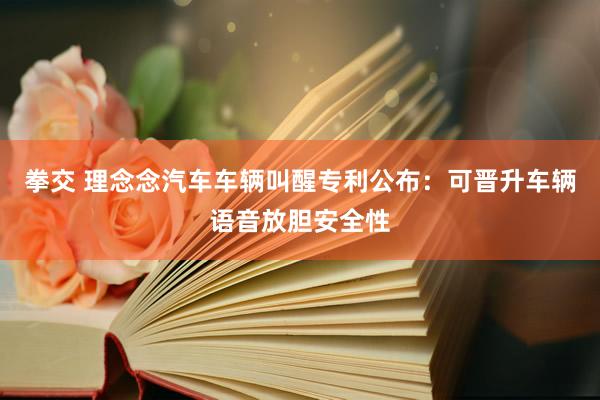 拳交 理念念汽车车辆叫醒专利公布：可晋升车辆语音放胆安全性